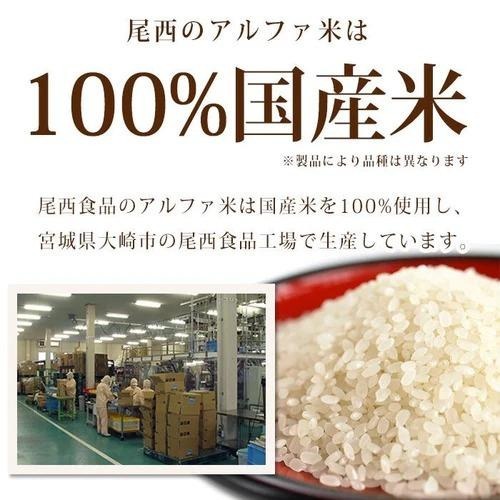 尾西のアルファ米は

100%国産米

※製品により品種は異なります

尾西食品のアルファ米は国産米を100%使用し、宮城県大崎市の尾西食品工場で生産しています。